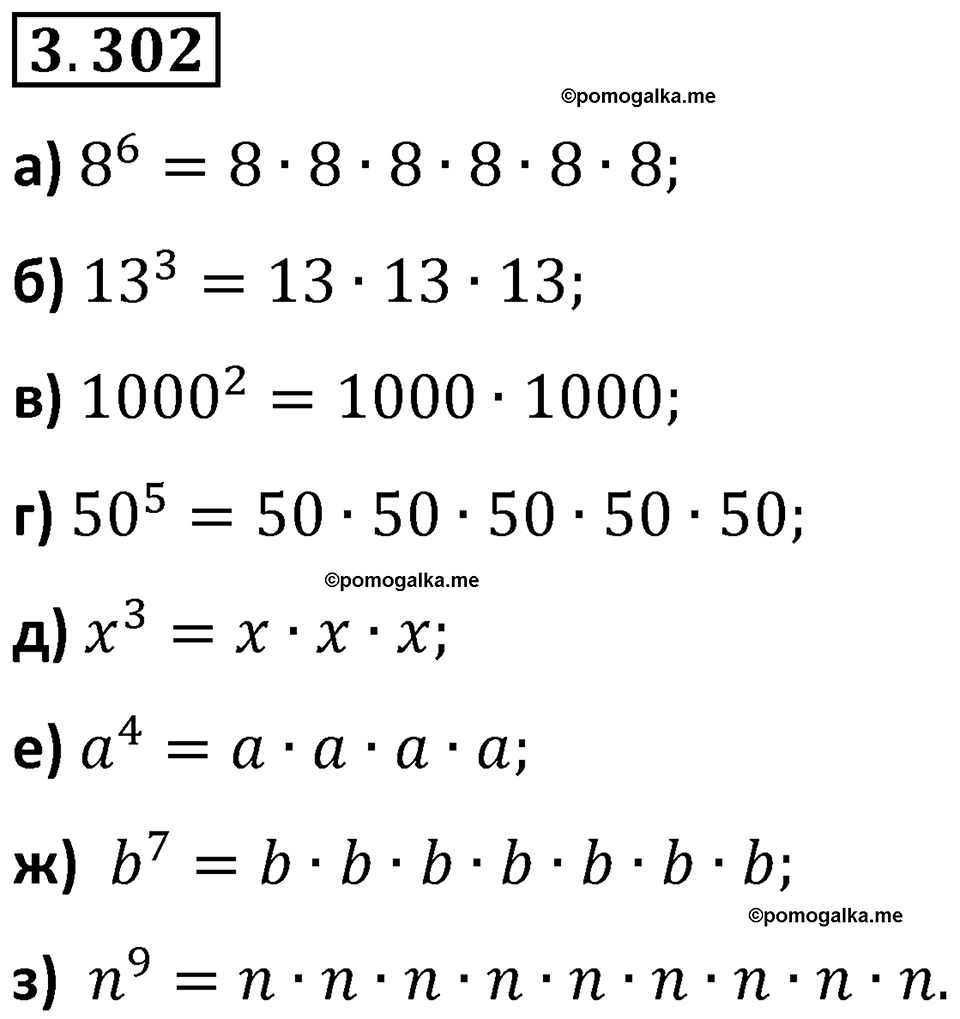 3.302

©pomogalka.me

а) $8^6 = 8 \cdot 8 \cdot 8 \cdot 8 \cdot 8 \cdot 8$;

б) $13^3 = 13 \cdot 13 \cdot 13$;

в) $1000^2 = 1000 \cdot 1000$;

г) $50^5 = 50 \cdot 50 \cdot 50 \cdot 50 \cdot 50$;

©pomogalka.me

д) $x^3 = x \cdot x \cdot x$;

е) $a^4 = a \cdot a \cdot a \cdot a$;

ж) $b^7 = b \cdot b \cdot b \cdot b \cdot b \cdot b \cdot b$;

©pomogalka.me

з) $n^9 = n \cdot n \cdot n \cdot n \cdot n \cdot n \cdot n \cdot n \cdot n$.